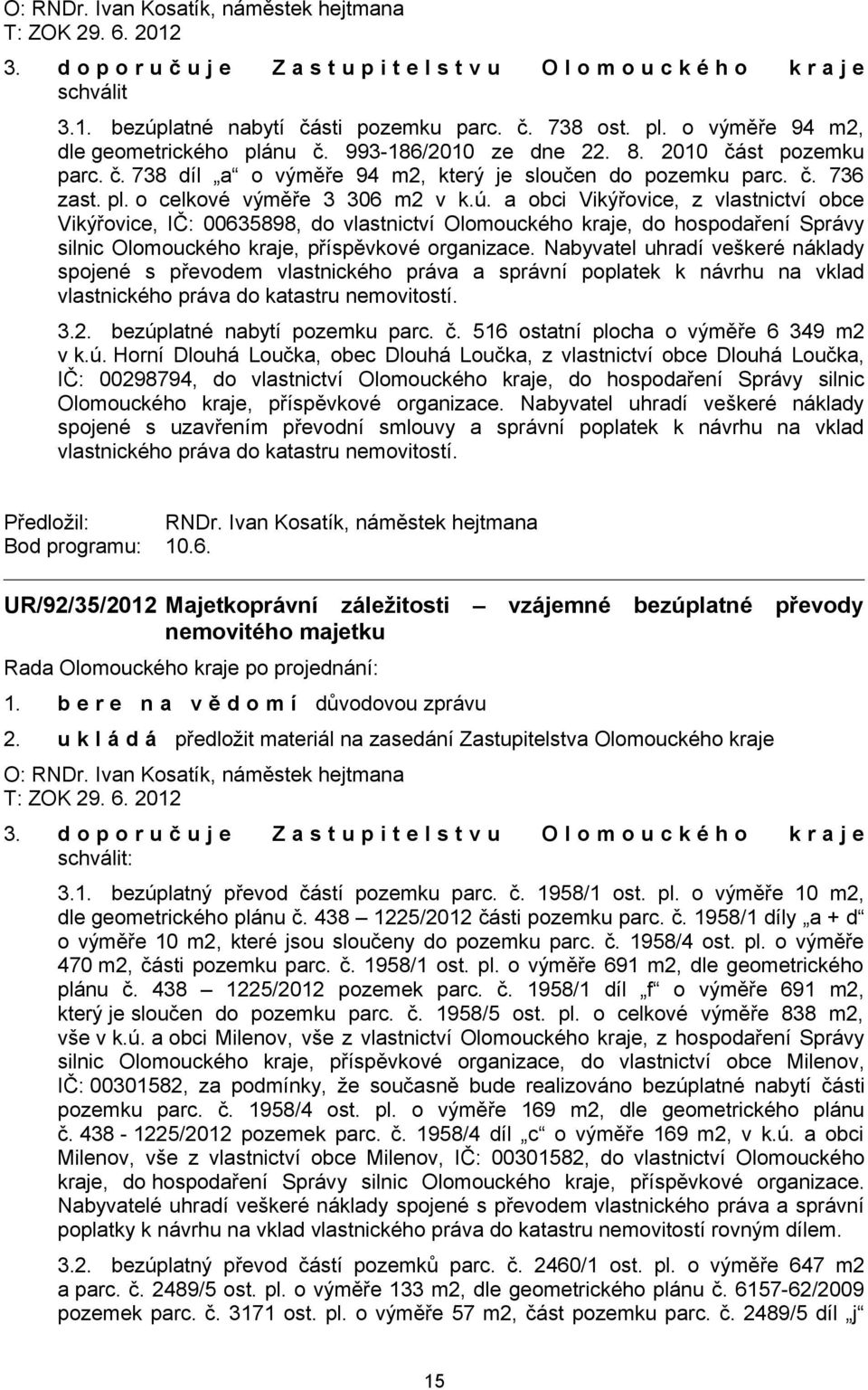 O: RNDr. Ivan Kosatík, náměstek hejtmana
T: ZOK 29. 6. 2012

3. d o p o r u č u j e Z a s t u p i t e l s t v u O l o m o u c k é h o k r a j e schválit

3.1. bezúplatné nabytí části pozemku parc. č. 738 ost. pl. o výměře 94 m2, dle geometrického plánu č. 993-186/2010 ze dne 22. 8. 2010 část pozemku parc. č. 738 díl „a“ o výměře 94 m2, který je sloučen do pozemku parc. č. 736 zast. pl. o celkové výměře 3 306 m2 v k.ú. a obci Vikýřovice, z vlastnictví obce Vikýřovice, IČ: 00635898, do vlastnictví Olomouckého kraje, do hospodaření Správy silnic Olomouckého kraje, příspěvkové organizace. Nabyvatel uhradí veškeré náklady spojené s převodem vlastnického práva a správní poplatek k návrhu na vklad vlastnického práva do katastru nemovitostí.

3.2. bezúplatné nabytí pozemku parc. č. 516 ostatní plocha o výměře 6 349 m2 v k.ú. Horní Dlouhá Loučka, obec Dlouhá Loučka, z vlastnictví obce Dlouhá Loučka, IČ: 00298794, do vlastnictví Olomouckého kraje, do hospodaření Správy silnic Olomouckého kraje, příspěvkové organizace. Nabyvatel uhradí veškeré náklady spojené s uzavřením převodní smlouvy a správní poplatek k návrhu na vklad vlastnického práva do katastru nemovitostí.

Předložil: RNDr. Ivan Kosatík, náměstek hejtmana
Bod programu: 10.6.

UR/92/35/2012 Majetkoprávní záležitosti – vzájemné bezúplatné převody nemovitého majetku

Rada Olomouckého kraje po projednání:

1. b e r e n a v ě d o m í důvodovou zprávu

2. u k l á d á předložit materiál na zasedání Zastupitelstva Olomouckého kraje

O: RNDr. Ivan Kosatík, náměstek hejtmana
T: ZOK 29. 6. 2012

3. d o p o r u č u j e Z a s t u p i t e l s t v u O l o m o u c k é h o k r a j e schválit:

3.1. bezúplatný převod částí pozemku parc. č. 1958/1 ost. pl. o výměře 10 m2, dle geometrického plánu č. 438 – 1225/2012 části pozemku parc. č. 1958/1 díly „a + d“ o výměře 10 m2, které jsou sloučeny do pozemku parc. č. 1958/4 ost. pl. o výměře 470 m2, části pozemku parc. č. 1958/1 ost. pl. o výměře 691 m2, dle geometrického plánu č. 438 – 1225/2012 pozemek parc. č. 1958/1 díl „f“ o výměře 691 m2, který je sloučen do pozemku parc. č. 1958/5 ost. pl. o celkové výměře 838 m2, vše v k.ú. a obci Milenov, vše z vlastnictví Olomouckého kraje, z hospodaření Správy silnic Olomouckého kraje, příspěvkové organizace, do vlastnictví obce Milenov, IČ: 00301582, za podmínky, že současně bude realizováno bezúplatné nabytí části pozemku parc. č. 1958/4 ost. pl. o výměře 169 m2, dle geometrického plánu č. 438 - 1225/2012 pozemek parc. č. 1958/4 díl „c“ o výměře 169 m2, v k.ú. a obci Milenov, vše z vlastnictví obce Milenov, IČ: 00301582, do vlastnictví Olomouckého kraje, do hospodaření Správy silnic Olomouckého kraje, příspěvkové organizace. Nabyvatelé uhradí veškeré náklady spojené s převodem vlastnického práva a správní poplatky k návrhu na vklad vlastnického práva do katastru nemovitostí rovným dílem.

3.2. bezúplatný převod částí pozemků parc. č. 2460/1 ost. pl. o výměře 647 m2 a parc. č. 2489/5 ost. pl. o výměře 133 m2, dle geometrického plánu č. 6157-62/2009 pozemek parc. č. 3171 ost. pl. o výměře 57 m2, část pozemku parc. č. 2489/5 díl „j“

15